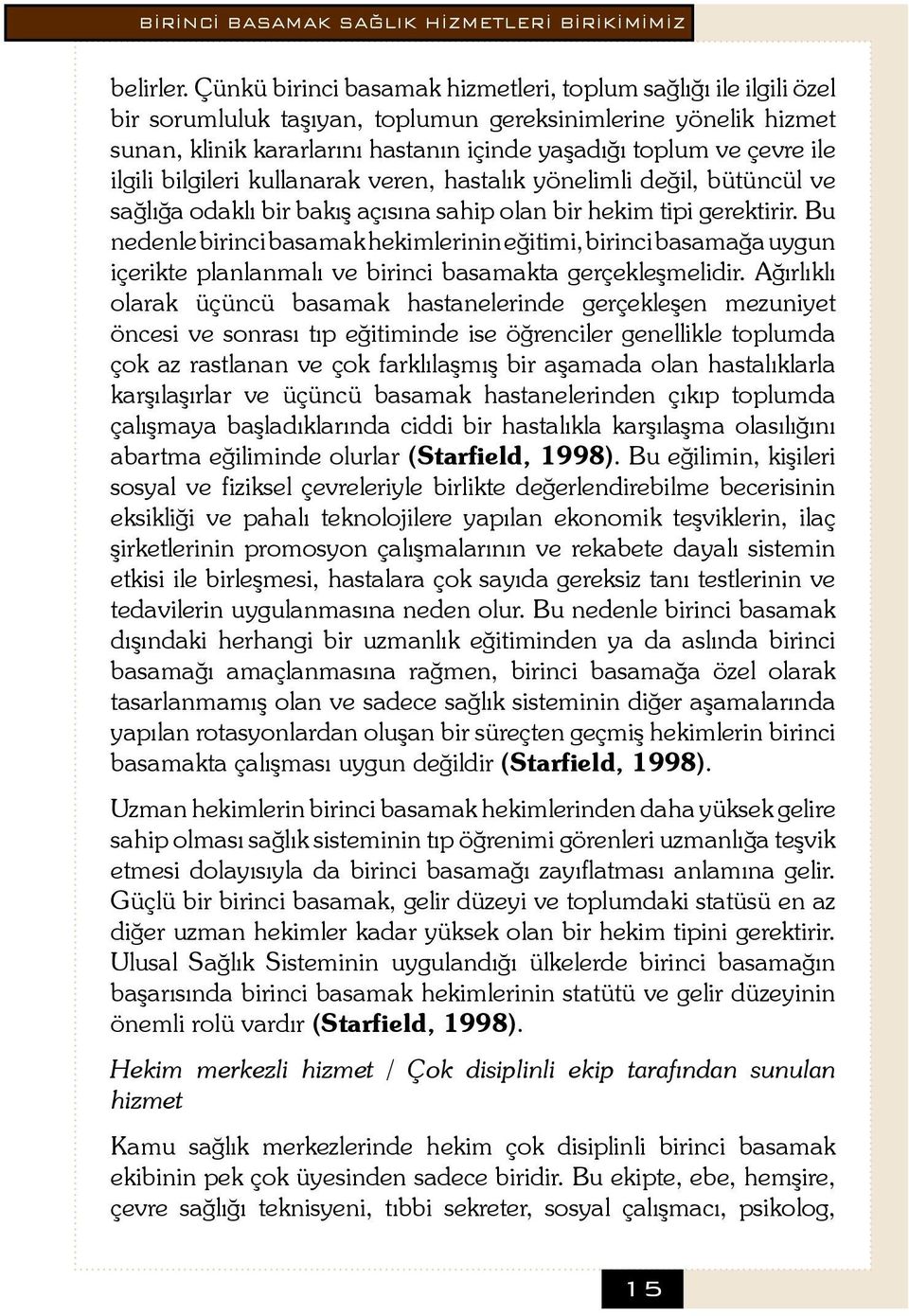 BİRİNCİ BASAMAK SAĞLIK HİZMETLERİ BİRİKİMİMİZ

belirler. Çünkü birinci basamak hizmetleri, toplum sağlığı ile ilgili özel bir sorumluluk taşıyan, toplumun gereksinimlerine yönelik hizmet sunan, klinik kararlarını hastanın içinde yaşadığı toplum ve çevre ile ilgili bilgileri kullanarak veren, hastalık yönelimli değil, bütüncül ve sağlığa odaklı bir bakış açısına sahip olan bir hekim tipi gerektirir. Bu nedenle birinci basamak hekimlerinin eğitimi, birinci basamağa uygun içerikte planlanmalı ve birinci basamakta gerçekleşmelidir. Ağırlıklı olarak üçüncü basamak hastanelerinde gerçekleşen mezuniyet öncesi ve sonrası tıp eğitiminde ise öğrenciler genellikle toplumda çok az rastlanan ve çok farklılaşmış bir aşamada olan hastalıklarla karşılaşırlar ve üçüncü basamak hastanelerinden çıkıp toplumda çalışmaya başladıklarında ciddi bir hastalıkla karşılaşma olasılığını abartma eğiliminde olurlar (Starfield, 1998). Bu eğilimin, kişileri sosyal ve fiziksel çevreleriyle birlikte değerlendirebilme becerisinin eksikliği ve pahalı teknolojilere yapılan ekonomik teşviklerin, ilaç şirketlerinin promosyon çalışmalarının ve rekabete dayalı sistemin etkisi ile birleşmesi, hastalara çok sayıda gereksiz tanı testlerinin ve tedavilerin uygulanmasına neden olur. Bu nedenle birinci basamak dışındaki herhangi bir uzmanlık eğitiminden ya da aslında birinci basamağı amaçlanmasına rağmen, birinci basamağa özel olarak tasarlanmamış olan ve sadece sağlık sisteminin diğer aşamalarında yapılan rotasyonlardan oluşan bir süreçten geçmiş hekimlerin birinci basamakta çalışması uygun değildir (Starfield, 1998).

Uzman hekimlerin birinci basamak hekimlerinden daha yüksek gelire sahip olması sağlık sisteminin tıp öğrenimi görenleri uzmanlığa teşvik etmesi dolayısıyla da birinci basamağı zayıflatması anlamına gelir. Güçlü bir birinci basamak, gelir düzeyi ve toplumdaki statüsü en az diğer uzman hekimler kadar yüksek olan bir hekim tipini gerektirir. Ulusal Sağlık Sisteminin uygulandığı ülkelerde birinci basamağın başarısında birinci basamak hekimlerinin statütü ve gelir düzeyinin önemli rolü vardır (Starfield, 1998).

Hekim merkezli hizmet / Çok disiplinli ekip tarafından sunulan hizmet

Kamu sağlık merkezlerinde hekim çok disiplinli birinci basamak ekibinin pek çok üyesinden sadece biridir. Bu ekipte, ebe, hemşire, çevre sağlığı teknisyeni, tıbbi sekreter, sosyal çalışmacı, psikolog,

15